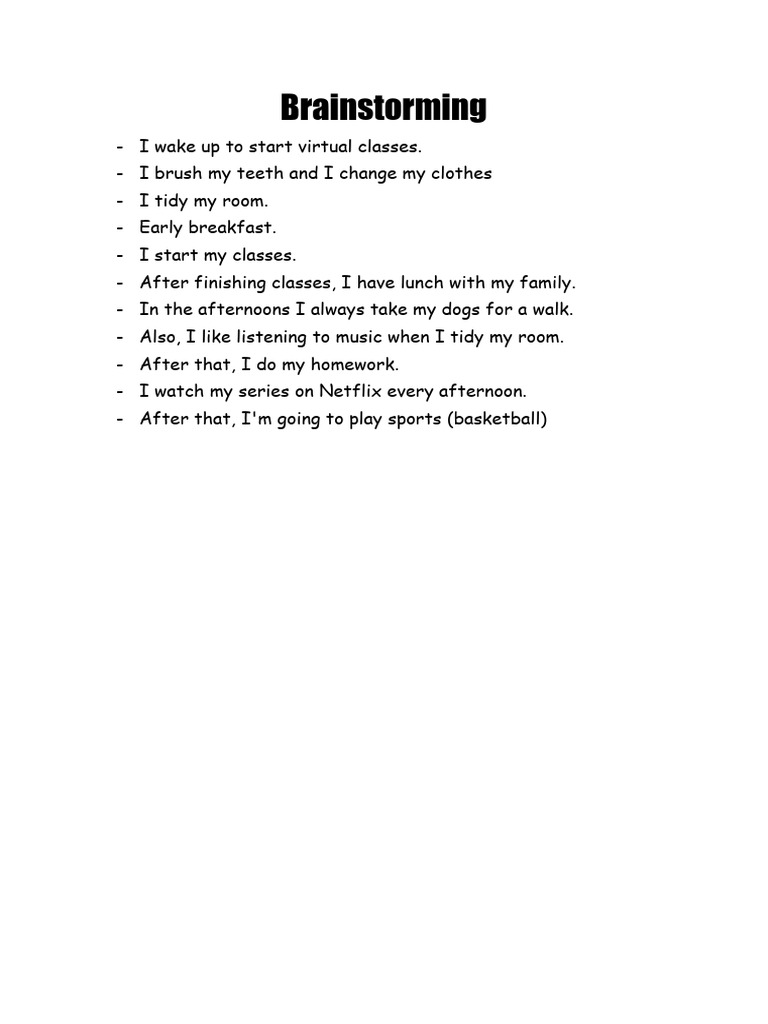 Brainstorming

- I wake up to start virtual classes.
- I brush my teeth and I change my clothes
- I tidy my room.
- Early breakfast.
- I start my classes.
- After finishing classes, I have lunch with my family.
- In the afternoons I always take my dogs for a walk.
- Also, I like listening to music when I tidy my room.
- After that, I do my homework.
- I watch my series on Netflix every afternoon.
- After that, I'm going to play sports (basketball)